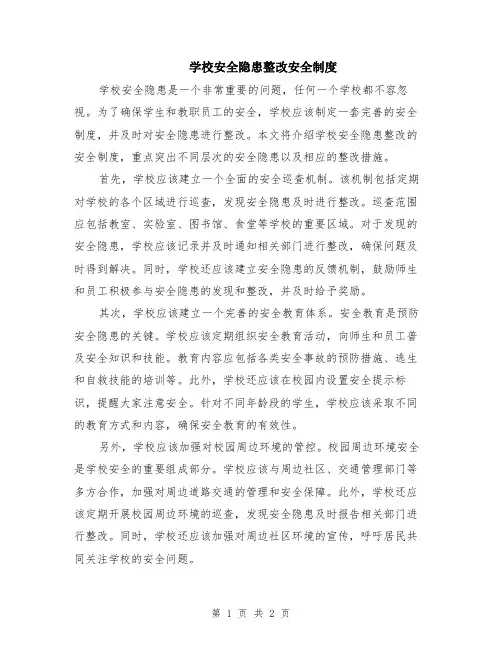 学校安全隐患整改安全制度

学校安全隐患是一个非常重要的问题，任何一个学校都不容忽视。为了确保学生和教职员工的安全，学校应该制定一套完善的安全制度，并及时对安全隐患进行整改。本文将介绍学校安全隐患整改的安全制度，重点突出不同层次的安全隐患以及相应的整改措施。

首先，学校应该建立一个全面的安全巡查机制。该机制包括定期对学校的各个区域进行巡查，发现安全隐患及时进行整改。巡查范围应包括教室、实验室、图书馆、食堂等学校的重要区域。对于发现的安全隐患，学校应该记录并及时通知相关部门进行整改，确保问题及时得到解决。同时，学校还应该建立安全隐患的反馈机制，鼓励师生和员工积极参与安全隐患的发现和整改，并及时给予奖励。

其次，学校应该建立一个完善的安全教育体系。安全教育是预防安全隐患的关键。学校应该定期组织安全教育活动，向师生和员工普及安全知识和技能。教育内容应包括各类安全事故的预防措施、逃生和自救技能的培训等。此外，学校还应该在校园内设置安全提示标识，提醒大家注意安全。针对不同年龄段的学生，学校应该采取不同的教育方式和内容，确保安全教育的有效性。

另外，学校应该加强对校园周边环境的管控。校园周边环境安全是学校安全的重要组成部分。学校应该与周边社区、交通管理部门等多方合作，加强对周边道路交通的管理和安全保障。此外，学校还应该定期开展校园周边环境的巡查，发现安全隐患及时报告相关部门进行整改。同时，学校还应该加强对周边社区环境的宣传，呼吁居民共同关注学校的安全问题。

第 1 页 共 2 页